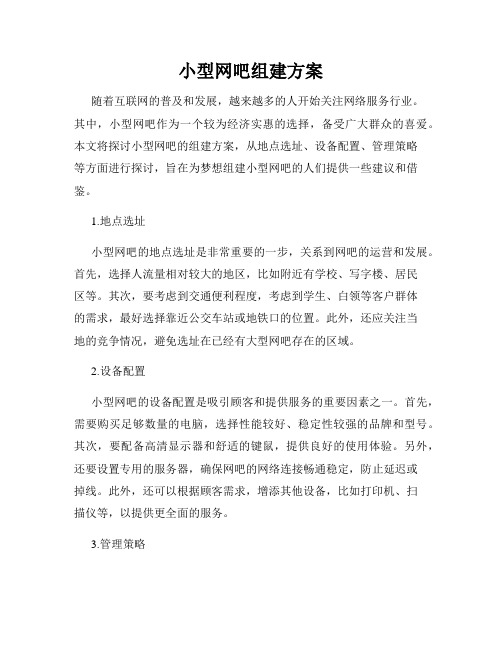 小型网吧组建方案

随着互联网的普及和发展，越来越多的人开始关注网络服务行业。其中，小型网吧作为一个较为经济实惠的选择，备受广大群众的喜爱。本文将探讨小型网吧的组建方案，从地点选址、设备配置、管理策略等方面进行探讨，旨在为梦想组建小型网吧的人们提供一些建议和借鉴。

1.地点选址

小型网吧的地点选址是非常重要的一步，关系到网吧的运营和发展。首先，选择人流量相对较大的地区，比如附近有学校、写字楼、居民区等。其次，要考虑到交通便利程度，考虑到学生、白领等客户群体的需求，最好选择靠近公交车站或地铁口的位置。此外，还应关注当地的竞争情况，避免选址在已经有大型网吧存在的区域。

2.设备配置

小型网吧的设备配置是吸引顾客和提供服务的重要因素之一。首先，需要购买足够数量的电脑，选择性能较好、稳定性较强的品牌和型号。其次，要配备高清显示器和舒适的键鼠，提供良好的使用体验。另外，还要设置专用的服务器，确保网吧的网络连接畅通稳定，防止延迟或掉线。此外，还可以根据顾客需求，增添其他设备，比如打印机、扫描仪等，以提供更全面的服务。

3.管理策略